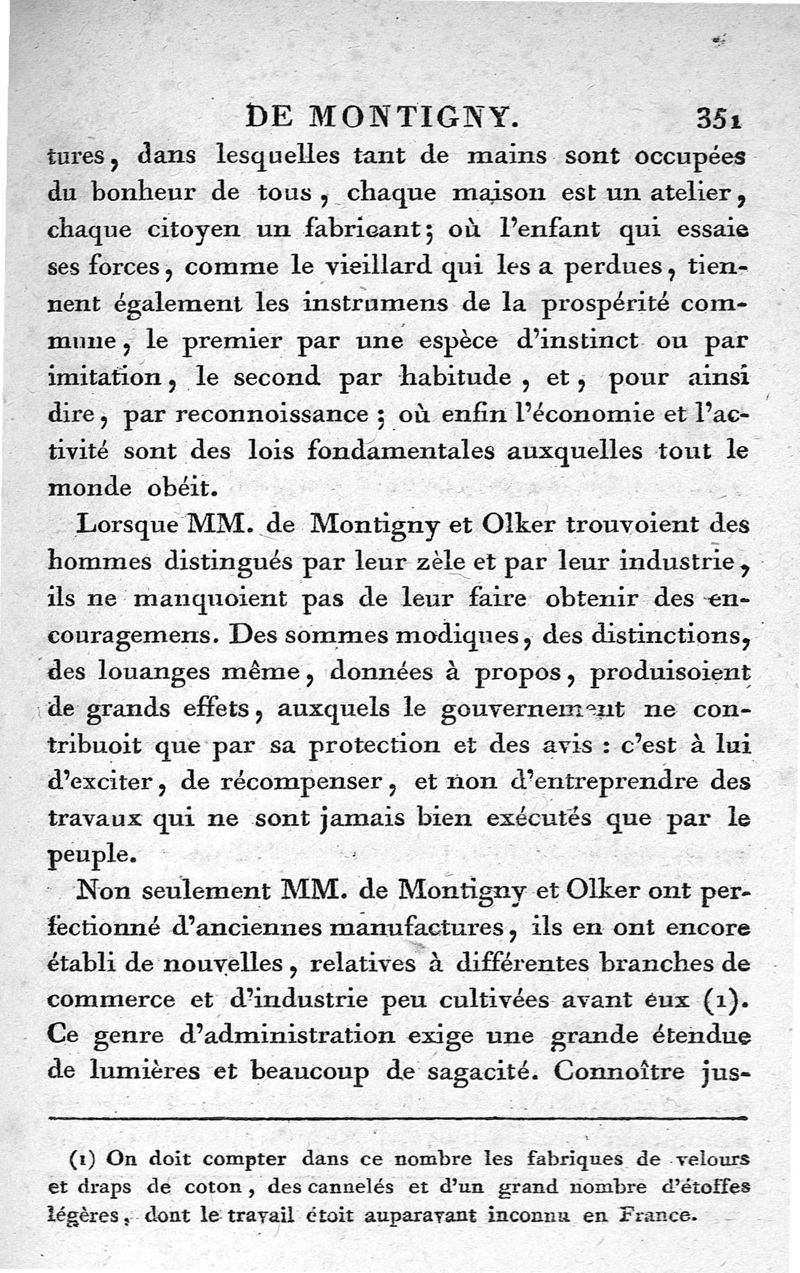 DE MONTIGNY. 351

tures, dans lesquelles tant de mains sont occupées du bonheur de tous, chaque maison est un atelier, chaque citoyen un fabricant; où l'enfant qui essaie ses forces, comme le vieillard qui les a perdues, tiennent également les instrumens de la prospérité commune, le premier par une espèce d'instinct ou par imitation, le second par habitude, et, pour ainsi dire, par reconnoissance; où enfin l'économie et l'activité sont des lois fondamentales auxquelles tout le monde obéit.

Lorsque MM. de Montigny et Olker trouvoient des hommes distingués par leur zèle et par leur industrie, ils ne manquoient pas de leur faire obtenir des encouragemens. Des sommes modiques, des distinctions, des louanges même, données à propos, produisoient de grands effets, auxquels le gouvernement ne contribuoit que par sa protection et des avis : c'est à lui d'exciter, de récompenser, et non d'entreprendre des travaux qui ne sont jamais bien exécutés que par le peuple.

Non seulement MM. de Montigny et Olker ont perfectionné d'anciennes manufactures, ils en ont encore établi de nouvelles, relatives à différentes branches de commerce et d'industrie peu cultivées avant eux (1). Ce genre d'administration exige une grande étendue de lumières et beaucoup de sagacité. Connoître jus-

(1) On doit compter dans ce nombre les fabriques de velours et draps de coton, des cannelés et d'un grand nombre d'étoffes légères, dont le travail étoit auparavant inconnu en France.